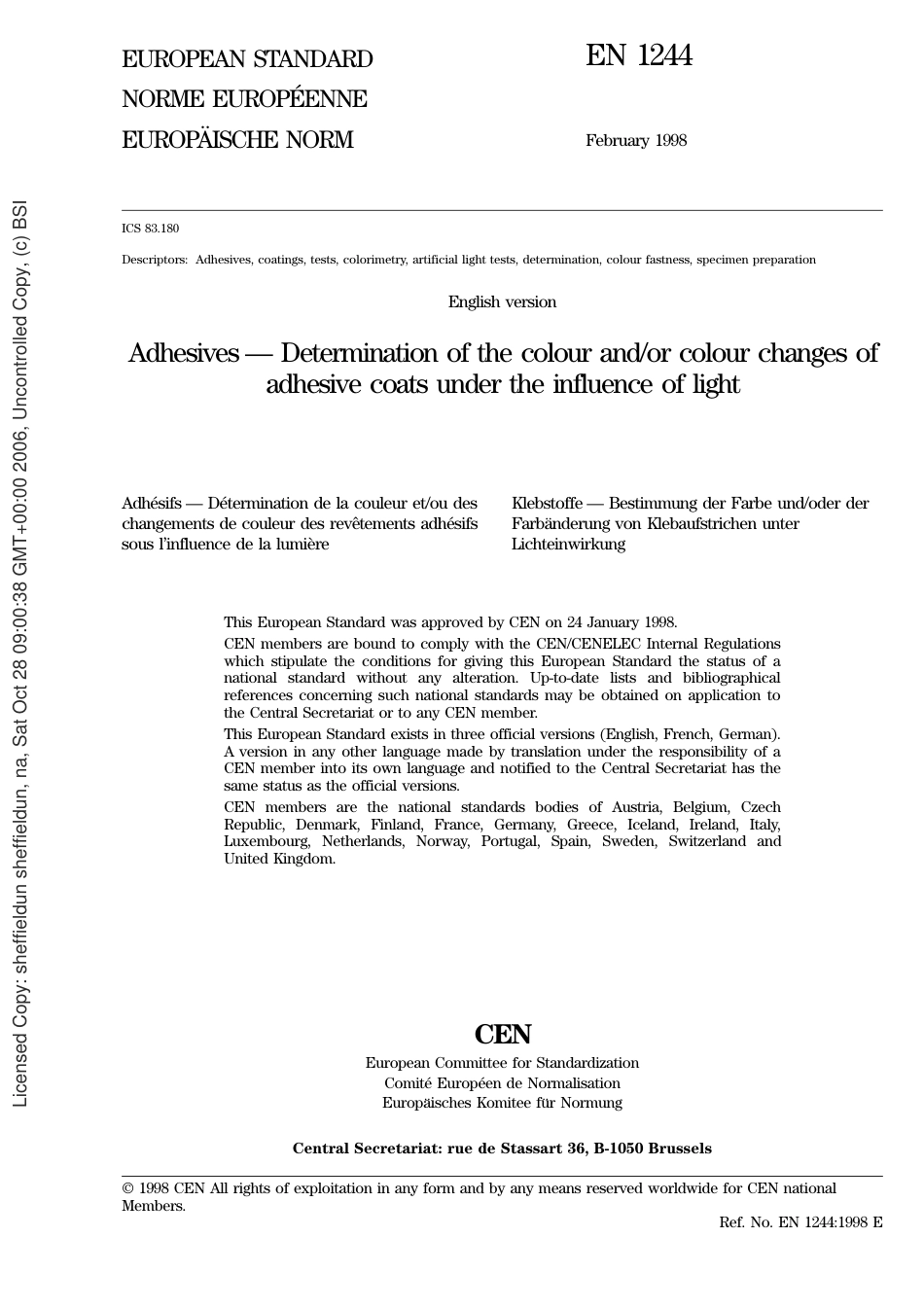 Licensed Copy: sheffieldun sheffieldun, na, Sat Oct 28 09:00:38 GMT+00:00 2006, Uncontrolled Copy, (c) BSI

EUROPEAN STANDARD
NORME EUROPÉENNE
EUROPÄISCHE NORM

EN 1244

February 1998

ICS 83.180

Descriptors: Adhesives, coatings, tests, colorimetry, artificial light tests, determination, colour fastness, specimen preparation

English version

Adhesives — Determination of the colour and/or colour changes of adhesive coats under the influence of light

Adhésifs — Détermination de la couleur et/ou des changements de couleur des revêtements adhésifs sous l'influence de la lumière

Klebstoffe — Bestimmung der Farbe und/oder der Farbänderung von Klebaufstrichen unter Lichteinwirkung

This European Standard was approved by CEN on 24 January 1998.

CEN members are bound to comply with the CEN/CENELEC Internal Regulations which stipulate the conditions for giving this European Standard the status of a national standard without any alteration. Up-to-date lists and bibliographical references concerning such national standards may be obtained on application to the Central Secretariat or to any CEN member.

This European Standard exists in three official versions (English, French, German). A version in any other language made by translation under the responsibility of a CEN member into its own language and notified to the Central Secretariat has the same status as the official versions.

CEN members are the national standards bodies of Austria, Belgium, Czech Republic, Denmark, Finland, France, Germany, Greece, Iceland, Ireland, Italy, Luxembourg, Netherlands, Norway, Portugal, Spain, Sweden, Switzerland and United Kingdom.

CEN
European Committee for Standardization
Comité Européen de Normalisation
Europäisches Komitee für Normung

Central Secretariat: rue de Stassart 36, B-1050 Brussels

© 1998 CEN All rights of exploitation in any form and by any means reserved worldwide for CEN national Members.

Ref. No. EN 1244:1998 E